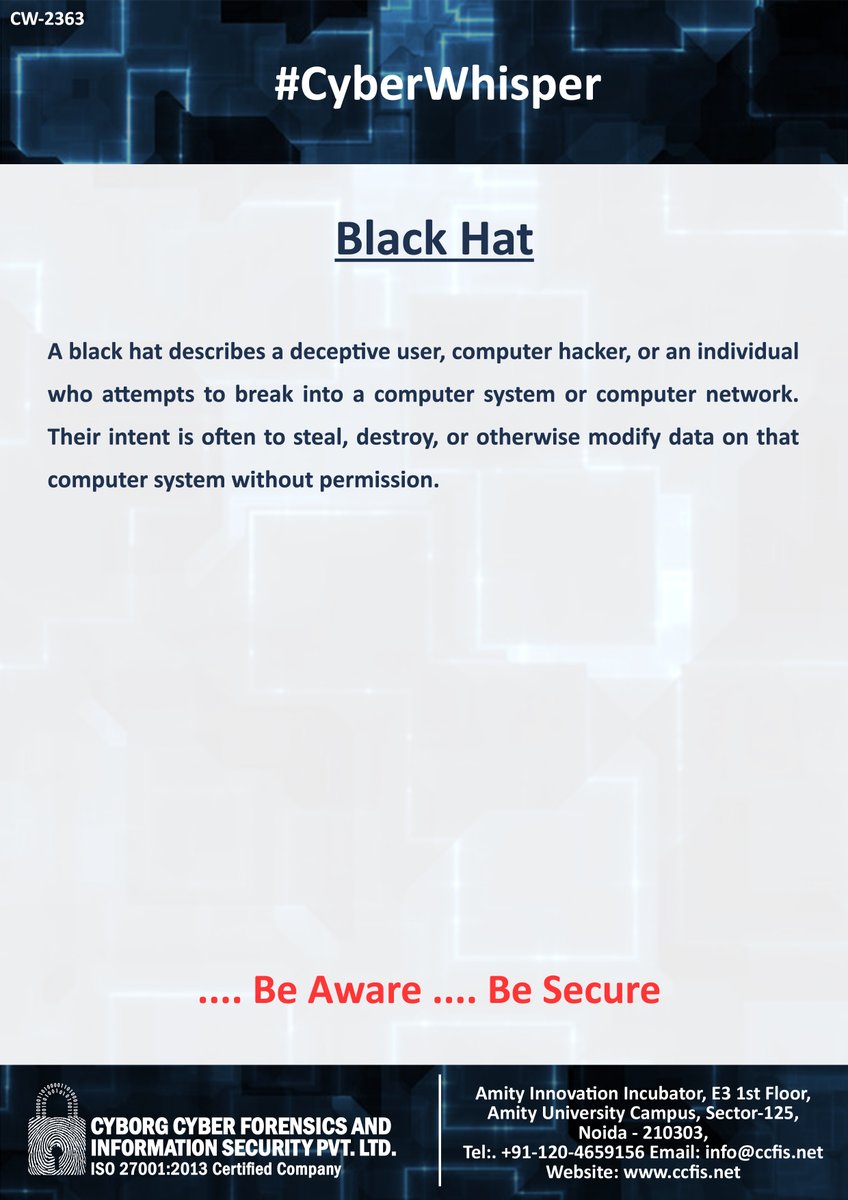 CW-2363

#CyberWhisper

Black Hat

A black hat describes a deceptive user, computer hacker, or an individual who attempts to break into a computer system or computer network. Their intent is often to steal, destroy, or otherwise modify data on that computer system without permission.

.... Be Aware .... Be Secure

CYBORG CYBER FORENSICS AND
INFORMATION SECURITY PVT. LTD.
ISO 27001:2013 Certified Company

Amity Innovation Incubator, E3 1st Floor,
Amity University Campus, Sector-125,
Noida - 210303,
Tel:. +91-120-4659156 Email: info@ccfis.net
Website: www.ccfis.net